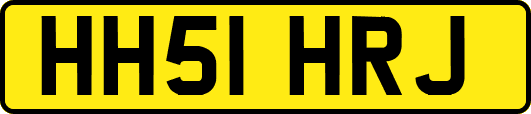 HH51 HRJ